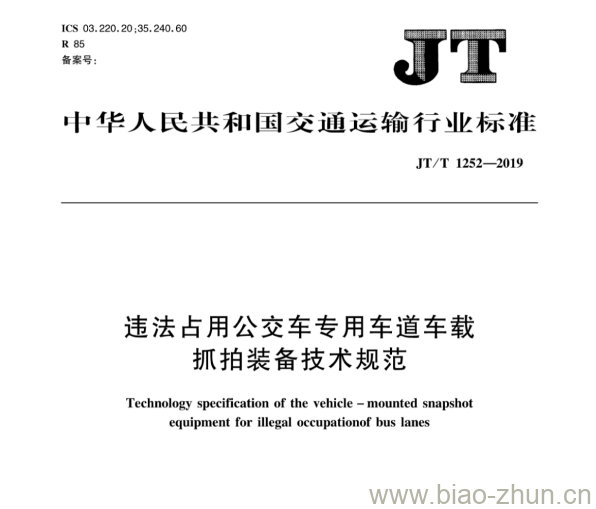 ICS 03.220.20;35.240.60
R 85
备案号:

JT

中华人民共和国交通运输行业标准

JT/T 1252—2019

违法占用公交车专用车道车载
抓拍装备技术规范

Technology specification of the vehicle - mounted snapshot equipment for illegal occupationof bus lanes

www.biao-zhun.cn